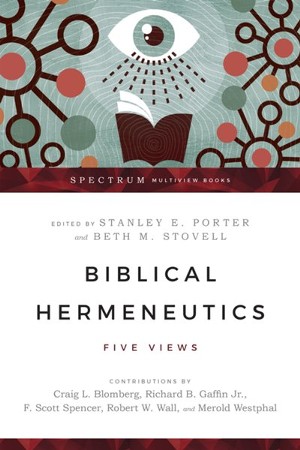 SPECTRUM MULTIVIEW BOOKS

EDITED BY STANLEY E. PORTER and BETH M. STOVELL

BIBLICAL HERMENEUTICS

FIVE VIEWS

CONTRIBUTIONS BY
Craig L. Blomberg, Richard B. Gaffin Jr., F. Scott Spencer, Robert W. Wall, and Merold Westphal